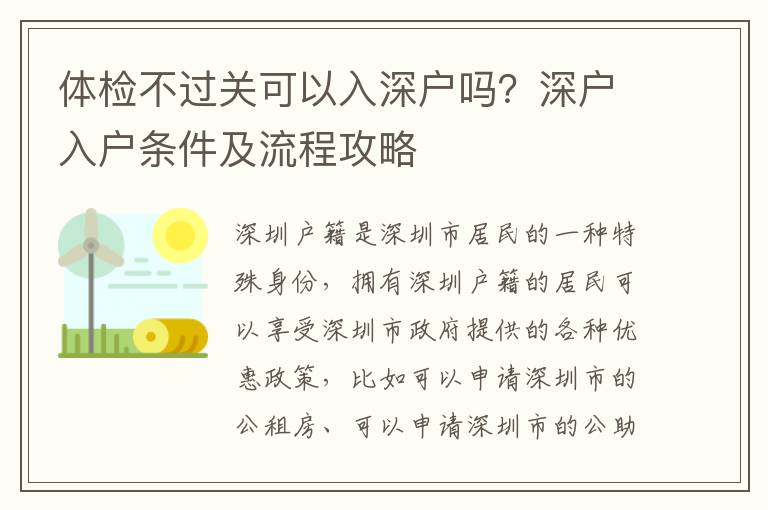 体检不过关可以入深户吗？深户入户条件及流程攻略

深圳户籍是深圳市居民的一种特殊身份，拥有深圳户籍的居民可以享受深圳市政府提供的各种优惠政策，比如可以申请深圳市的公租房、可以申请深圳市的公助